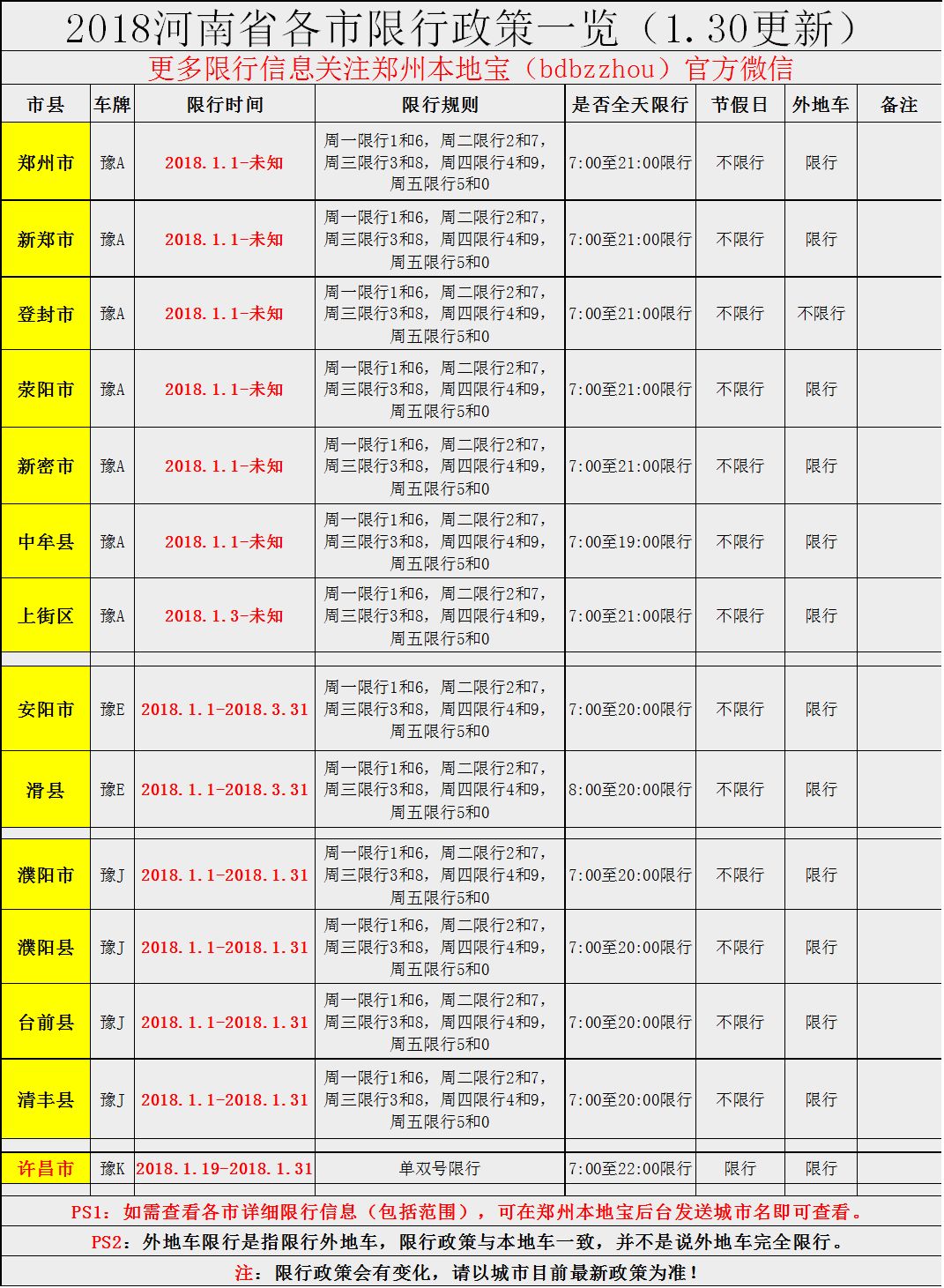 2018河南省各市限行政策一览（1.30更新）

更多限行信息关注郑州本地宝（bdbzzhou）官方微信

| 市县 | 车牌 | 限行时间 | 限行规则 | 是否全天限行 | 节假日 | 外地车 | 备注 |
|---|---|---|---|---|---|---|---|
| 郑州市 | 豫A | 2018.1.1-未知 | 周一限行1和6，周二限行2和7，周三限行3和8，周四限行4和9，周五限行5和0 | 7:00至21:00限行 | 不限行 | 限行 | |
| 新郑市 | 豫A | 2018.1.1-未知 | 周一限行1和6，周二限行2和7，周三限行3和8，周四限行4和9，周五限行5和0 | 7:00至21:00限行 | 不限行 | 限行 | |
| 登封市 | 豫A | 2018.1.1-未知 | 周一限行1和6，周二限行2和7，周三限行3和8，周四限行4和9，周五限行5和0 | 7:00至21:00限行 | 不限行 | 不限行 | |
| 荥阳市 | 豫A | 2018.1.1-未知 | 周一限行1和6，周二限行2和7，周三限行3和8，周四限行4和9，周五限行5和0 | 7:00至21:00限行 | 不限行 | 限行 | |
| 新密市 | 豫A | 2018.1.1-未知 | 周一限行1和6，周二限行2和7，周三限行3和8，周四限行4和9，周五限行5和0 | 7:00至21:00限行 | 不限行 | 限行 | |
| 中牟县 | 豫A | 2018.1.1-未知 | 周一限行1和6，周二限行2和7，周三限行3和8，周四限行4和9，周五限行5和0 | 7:00至19:00限行 | 不限行 | 限行 | |
| 上街区 | 豫A | 2018.1.3-未知 | 周一限行1和6，周二限行2和7，周三限行3和8，周四限行4和9，周五限行5和0 | 7:00至21:00限行 | 不限行 | 限行 | |
| 安阳市 | 豫E | 2018.1.1-2018.3.31 | 周一限行1和6，周二限行2和7，周三限行3和8，周四限行4和9，周五限行5和0 | 7:00至20:00限行 | 不限行 | 限行 | |
| 滑县 | 豫E | 2018.1.1-2018.3.31 | 周一限行1和6，周二限行2和7，周三限行3和8，周四限行4和9，周五限行5和0 | 8:00至20:00限行 | 不限行 | 限行 | |
| 濮阳市 | 豫J | 2018.1.1-2018.1.31 | 周一限行1和6，周二限行2和7，周三限行3和8，周四限行4和9，周五限行5和0 | 7:00至20:00限行 | 不限行 | 限行 | |
| 濮阳县 | 豫J | 2018.1.1-2018.1.31 | 周一限行1和6，周二限行2和7，周三限行3和8，周四限行4和9，周五限行5和0 | 7:00至20:00限行 | 不限行 | 限行 | |
| 台前县 | 豫J | 2018.1.1-2018.1.31 | 周一限行1和6，周二限行2和7，周三限行3和8，周四限行4和9，周五限行5和0 | 7:00至20:00限行 | 不限行 | 限行 | |
| 清丰县 | 豫J | 2018.1.1-2018.1.31 | 周一限行1和6，周二限行2和7，周三限行3和8，周四限行4和9，周五限行5和0 | 7:00至20:00限行 | 不限行 | 限行 | |
| 许昌市 | 豫K | 2018.1.19-2018.1.31 | 单双号限行 | 7:00至22:00限行 | 限行 | 限行 | |

PS1：如需查看各市详细限行信息（包括范围），可在郑州本地宝后台发送城市名即可查看。

PS2：外地车限行是指限行外地车，限行政策与本地车一致，并不是说外地车完全限行。

注：限行政策会有变化，请以城市目前最新政策为准！